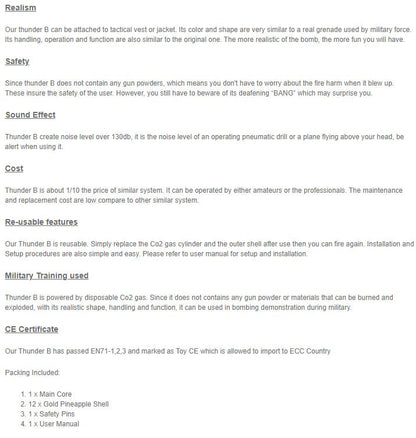 Realism

Our thunder B can be attached to tactical vest or jacket. Its color and shape are very similar to a real grenade used by military force. Its handling, operation and function are also similar to the original one. The more realistic of the bomb, the more fun you will have.

Safety

Since thunder B does not contain any gun powders, which means you don't have to worry about the fire harm when it blew up. These insure the safety of the user. However, you still have to beware of its deafening "BANG" which may surprise you.

Sound Effect

Thunder B create noise level over 130db, it is the noise level of an operating pneumatic drill or a plane flying above your head, be alert when using it.

Cost

Thunder B is about 1/10 the price of similar system. It can be operated by either amateurs or the professionals. The maintenance and replacement cost are low compare to other similar system.

Re-usable features

Our Thunder B is reusable. Simply replace the Co2 gas cylinder and the outer shell after use then you can fire again. Installation and Setup procedures are also simple and easy. Please refer to user manual for setup and installation.

Military Training used

Thunder B is powered by disposable Co2 gas. Since it does not contains any gun powder or materials that can be burned and exploded, with its realistic shape, handling and function, it can be used in bombing demonstration during military.

CE Certificate

Our Thunder B has passed EN71-1,2,3 and marked as Toy CE which is allowed to import to ECC Country

Packing Included:

1. 1 x Main Core
2. 12 x Gold Pineapple Shell
3. 1 x Safety Pins
4. 1 x User Manual